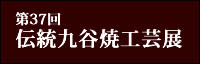 第37回
伝統九谷焼工芸展